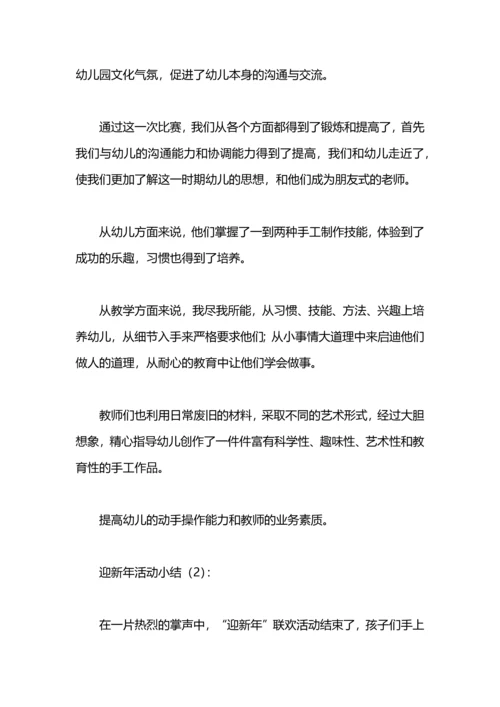 幼儿园文化气氛，促进了幼儿本身的沟通与交流。

通过这一次比赛，我们从各个方面都得到了锻炼和提高了，首先我们与幼儿的沟通能力和协调能力得到了提高，我们和幼儿走近了，使我们更加了解这一时期幼儿的思想，和他们成为朋友式的老师。

从幼儿方面来说，他们掌握了一到两种手工制作技能，体验到了成功的乐趣，习惯也得到了培养。

从教学方面来说，我尽我所能，从习惯、技能、方法、兴趣上培养幼儿，从细节入手来严格要求他们；从小事情大道理中来启迪他们做人的道理，从耐心的教育中让他们学会做事。

教师们也利用日常废旧的材料，采取不同的艺术形式，经过大胆想象，精心指导幼儿创作了一件件富有科学性、趣味性、艺术性和教育性的手工作品。

提高幼儿的动手操作能力和教师的业务素质。

迎新年活动小结（2）：

在一片热烈的掌声中，“迎新年”联欢活动结束了，孩子们手上